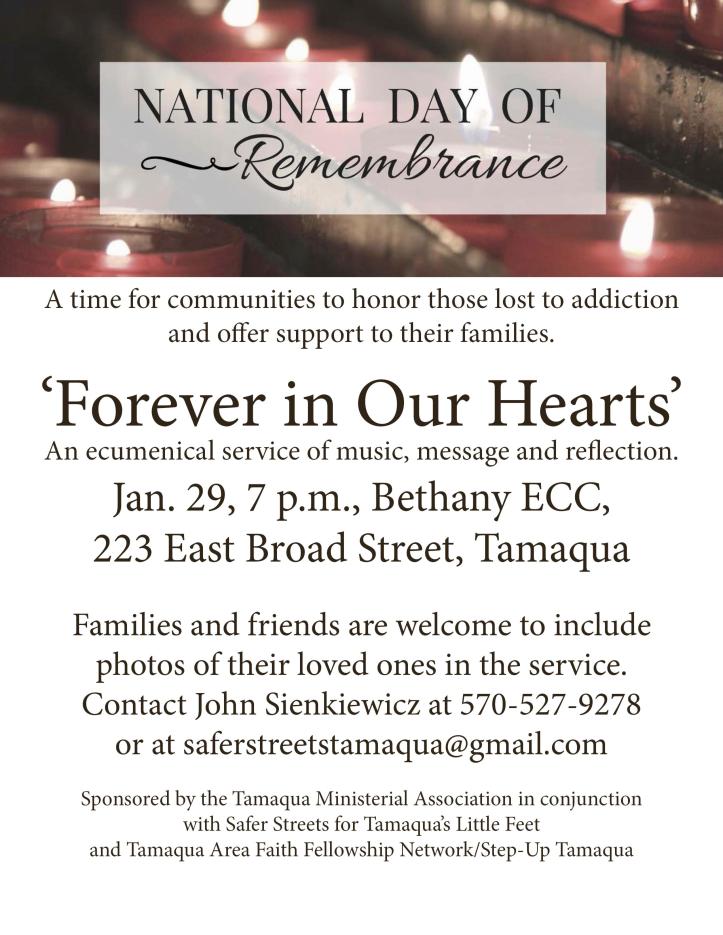 NATIONAL DAY OF
Remembrance

A time for communities to honor those lost to addiction and offer support to their families.

'Forever in Our Hearts'

An ecumenical service of music, message and reflection.

Jan. 29, 7 p.m., Bethany ECC,
223 East Broad Street, Tamaqua

Families and friends are welcome to include photos of their loved ones in the service. Contact John Sienkiewicz at 570-527-9278 or at saferstreetstamaqua@gmail.com

Sponsored by the Tamaqua Ministerial Association in conjunction with Safer Streets for Tamaqua's Little Feet and Tamaqua Area Faith Fellowship Network/Step-Up Tamaqua